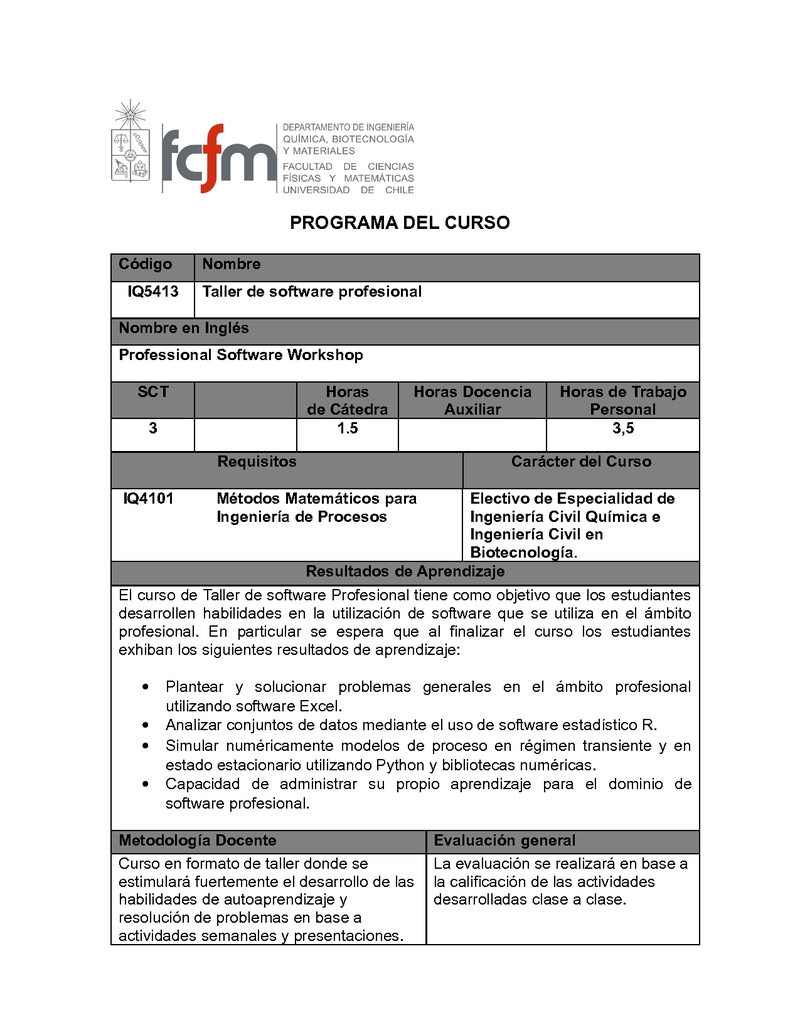 fcfm

DEPARTAMENTO DE INGENIERÍA QUÍMICA, BIOTECNOLOGÍA Y MATERIALES
FACULTAD DE CIENCIAS FÍSICAS Y MATEMÁTICAS UNIVERSIDAD DE CHILE

PROGRAMA DEL CURSO

| Código | Nombre |
|---|---|
| IQ5413 | Taller de software profesional |

Nombre en Inglés
Professional Software Workshop

| SCT | | Horas de Cátedra | Horas Docencia Auxiliar | Horas de Trabajo Personal |
|---|---|---|---|---|
| 3 | | 1.5 | | 3,5 |

| Requisitos | | Carácter del Curso |
|---|---|---|
| IQ4101 | Métodos Matemáticos para Ingeniería de Procesos | Electivo de Especialidad de Ingeniería Civil Química e Ingeniería Civil en Biotecnología. |

Resultados de Aprendizaje

El curso de Taller de software Profesional tiene como objetivo que los estudiantes desarrollen habilidades en la utilización de software que se utiliza en el ámbito profesional. En particular se espera que al finalizar el curso los estudiantes exhiban los siguientes resultados de aprendizaje:

• Plantear y solucionar problemas generales en el ámbito profesional utilizando software Excel.
• Analizar conjuntos de datos mediante el uso de software estadístico R.
• Simular numéricamente modelos de proceso en régimen transiente y en estado estacionario utilizando Python y bibliotecas numéricas.
• Capacidad de administrar su propio aprendizaje para el dominio de software profesional.

| Metodología Docente | Evaluación general |
|---|---|
| Curso en formato de taller donde se estimulará fuertemente el desarrollo de las habilidades de autoaprendizaje y resolución de problemas en base a actividades semanales y presentaciones. | La evaluación se realizará en base a la calificación de las actividades desarrolladas clase a clase. |